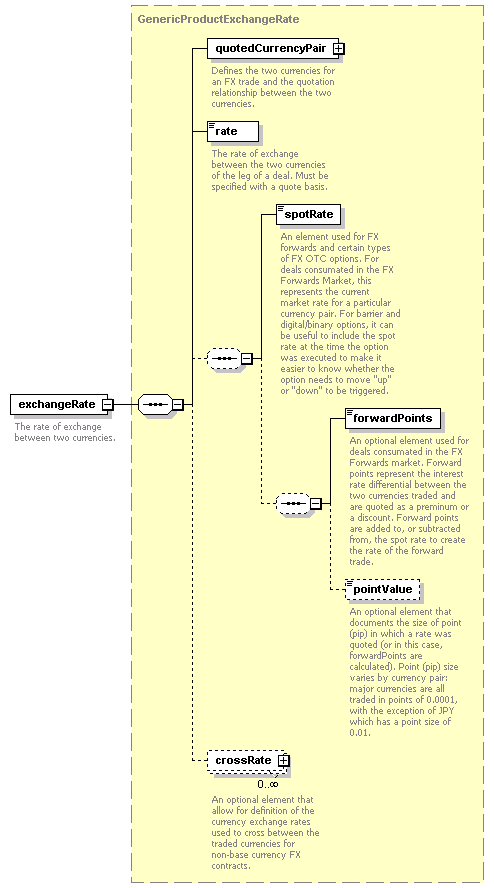 GenericProductExchangeRate

quotedCurrencyPair

Defines the two currencies for an FX trade and the quotation relationship between the two currencies.

rate

The rate of exchange between the two currencies of the leg of a deal. Must be specified with a quote basis.

spotRate

An element used for FX forwards and certain types of FX OTC options. For deals consumated in the FX Forwards Market, this represents the current market rate for a particular currency pair. For barrier and digital/binary options, it can be useful to include the spot rate at the time the option was executed to make it easier to know whether the option needs to move "up" or "down" to be triggered.

exchangeRate

The rate of exchange between two currencies.

forwardPoints

An optional element used for deals consumated in the FX Forwards market. Forward points represent the interest rate differential between the two currencies traded and are quoted as a preminum or a discount. Forward points are added to, or subtracted from, the spot rate to create the rate of the forward trade.

pointValue

An optional element that documents the size of point (pip) in which a rate was quoted (or in this case, forwardPoints are calculated). Point (pip) size varies by currency pair: major currencies are all traded in points of 0.0001, with the exception of JPY which has a point size of 0.01.

crossRate

0..∞

An optional element that allow for definition of the currency exchange rates used to cross between the traded currencies for non-base currency FX contracts.